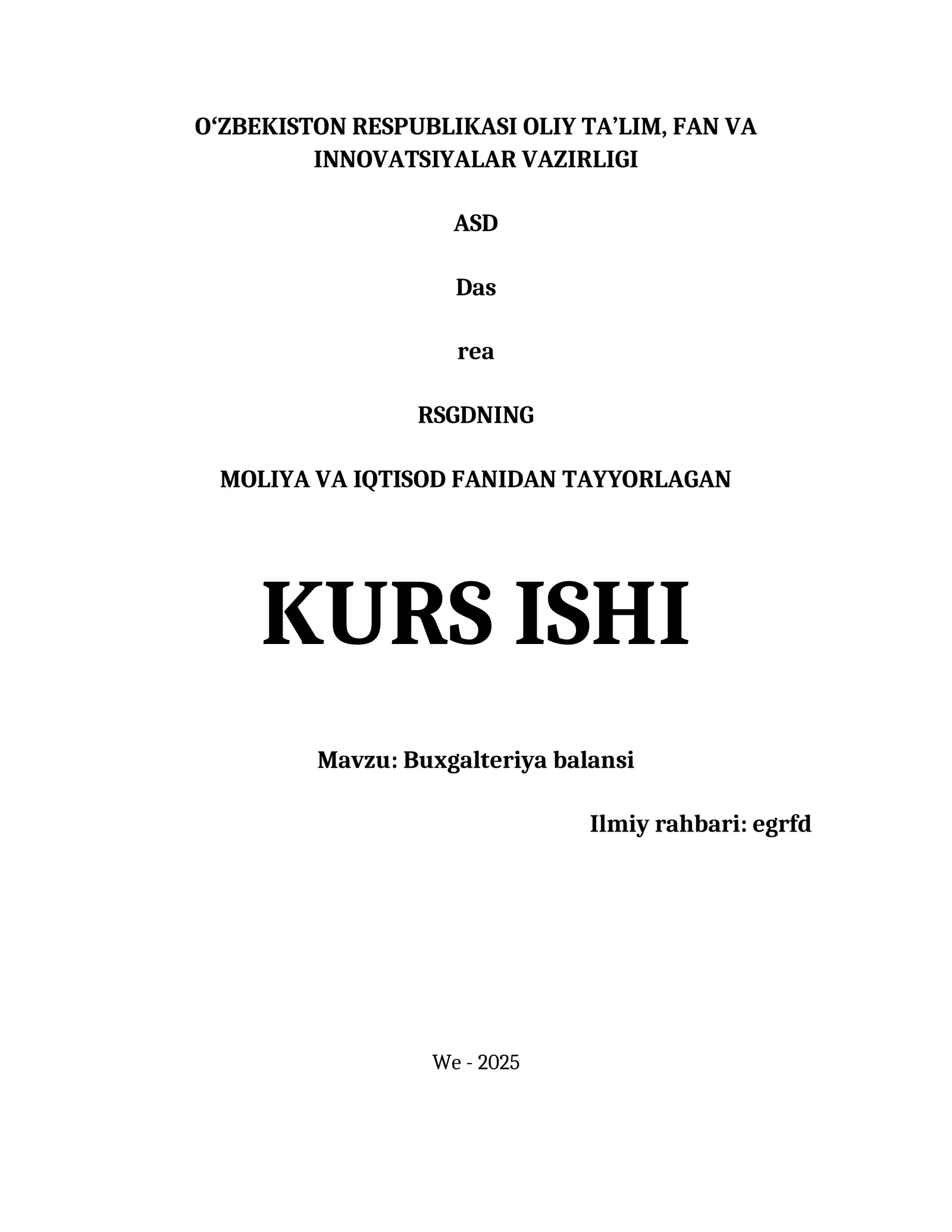 O'ZBEKISTON RESPUBLIKASI OLIY TA'LIM, FAN VA INNOVATSIYALAR VAZIRLIGI

ASD

Das

rea

RSGDNING

MOLIYA VA IQTISOD FANIDAN TAYYORLAGAN

KURS ISHI

Mavzu: Buxgalteriya balansi

Ilmiy rahbari: egrfd

We - 2025